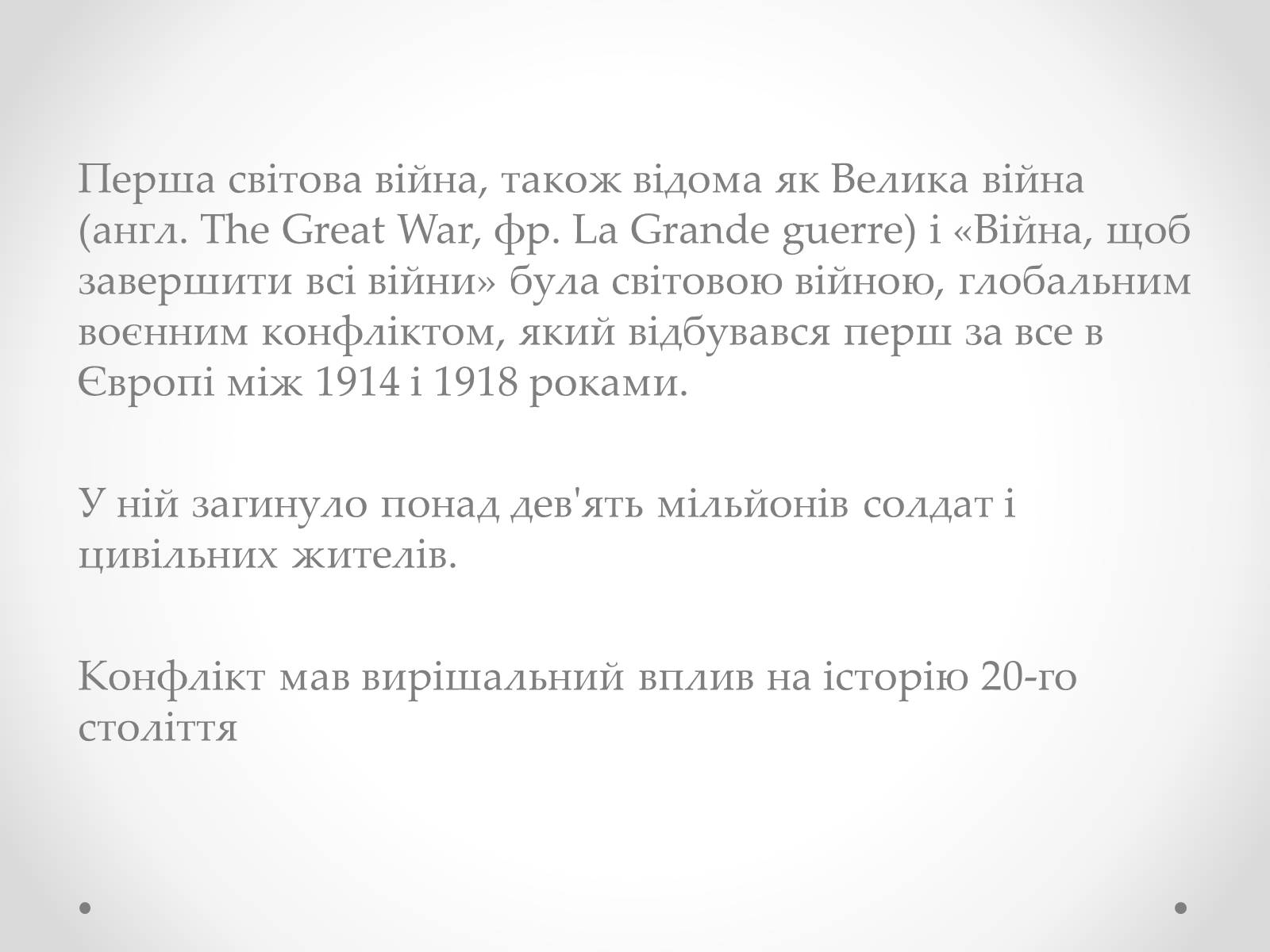 Перша світова війна, також відома як Велика війна (англ. The Great War, фр. La Grande guerre) і «Війна, щоб завершити всі війни» була світовою війною, глобальним воєнним конфліктом, який відбувався перш за все в Європі між 1914 і 1918 роками.

У ній загинуло понад дев'ять мільйонів солдат і цивільних жителів.

Конфлікт мав вирішальний вплив на історію 20-го століття